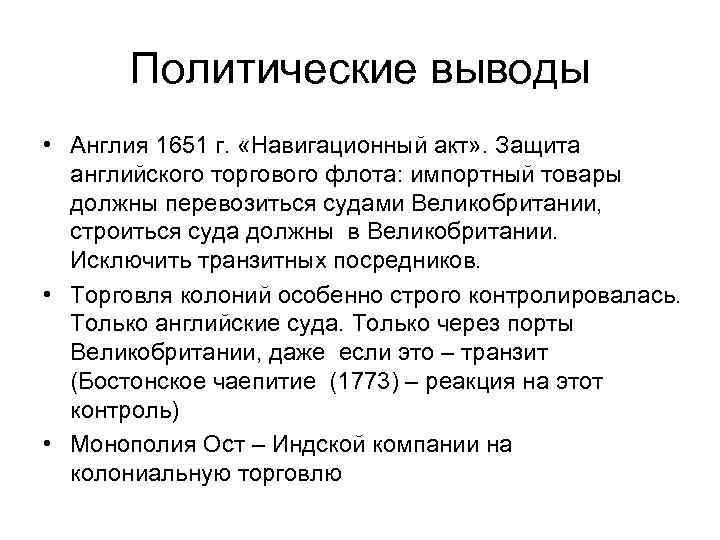 Политические выводы

• Англия 1651 г. «Навигационный акт». Защита английского торгового флота: импортный товары должны перевозиться судами Великобритании, строиться суда должны в Великобритании. Исключить транзитных посредников.

• Торговля колоний особенно строго контролировалась. Только английские суда. Только через порты Великобритании, даже если это – транзит (Бостонское чаепитие (1773) – реакция на этот контроль)

• Монополия Ост – Индской компании на колониальную торговлю